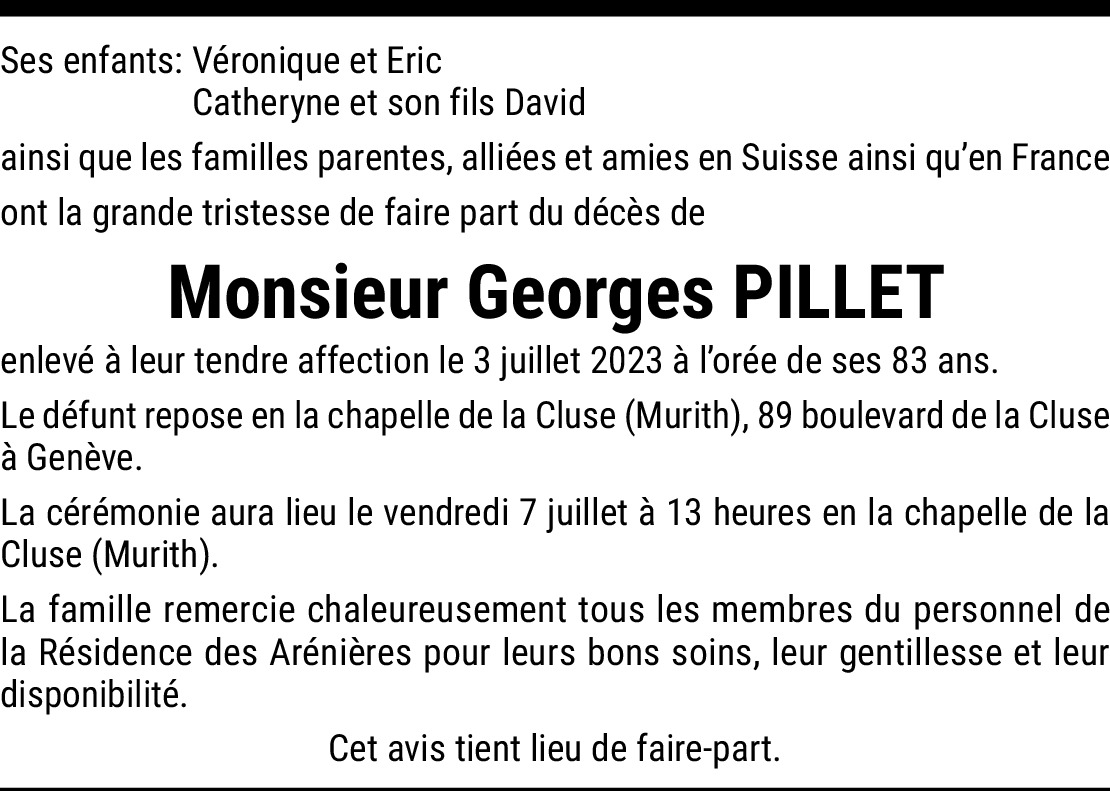 Ses enfants: Véronique et Eric
Catheryne et son fils David

ainsi que les familles parentes, alliées et amies en Suisse ainsi qu'en France

ont la grande tristesse de faire part du décès de

Monsieur Georges PILLET

enlevé à leur tendre affection le 3 juillet 2023 à l'orée de ses 83 ans.

Le défunt repose en la chapelle de la Cluse (Murith), 89 boulevard de la Cluse à Genève.

La cérémonie aura lieu le vendredi 7 juillet à 13 heures en la chapelle de la Cluse (Murith).

La famille remercie chaleureusement tous les membres du personnel de la Résidence des Arénières pour leurs bons soins, leur gentillesse et leur disponibilité.

Cet avis tient lieu de faire-part.